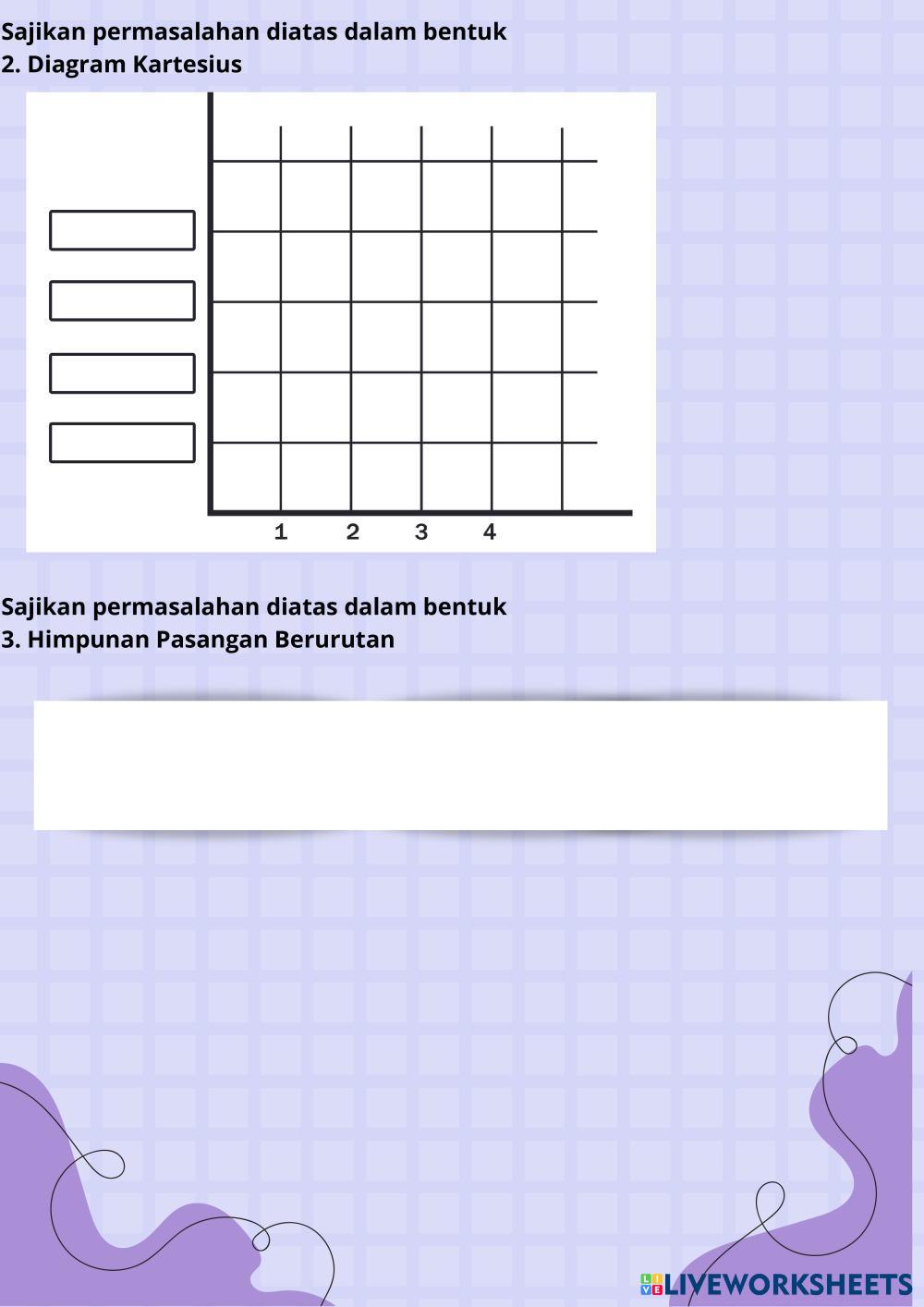 Sajikan permasalahan diatas dalam bentuk
2. Diagram Kartesius

1 2 3 4

Sajikan permasalahan diatas dalam bentuk
3. Himpunan Pasangan Berurutan

LIVEWORKSHEETS